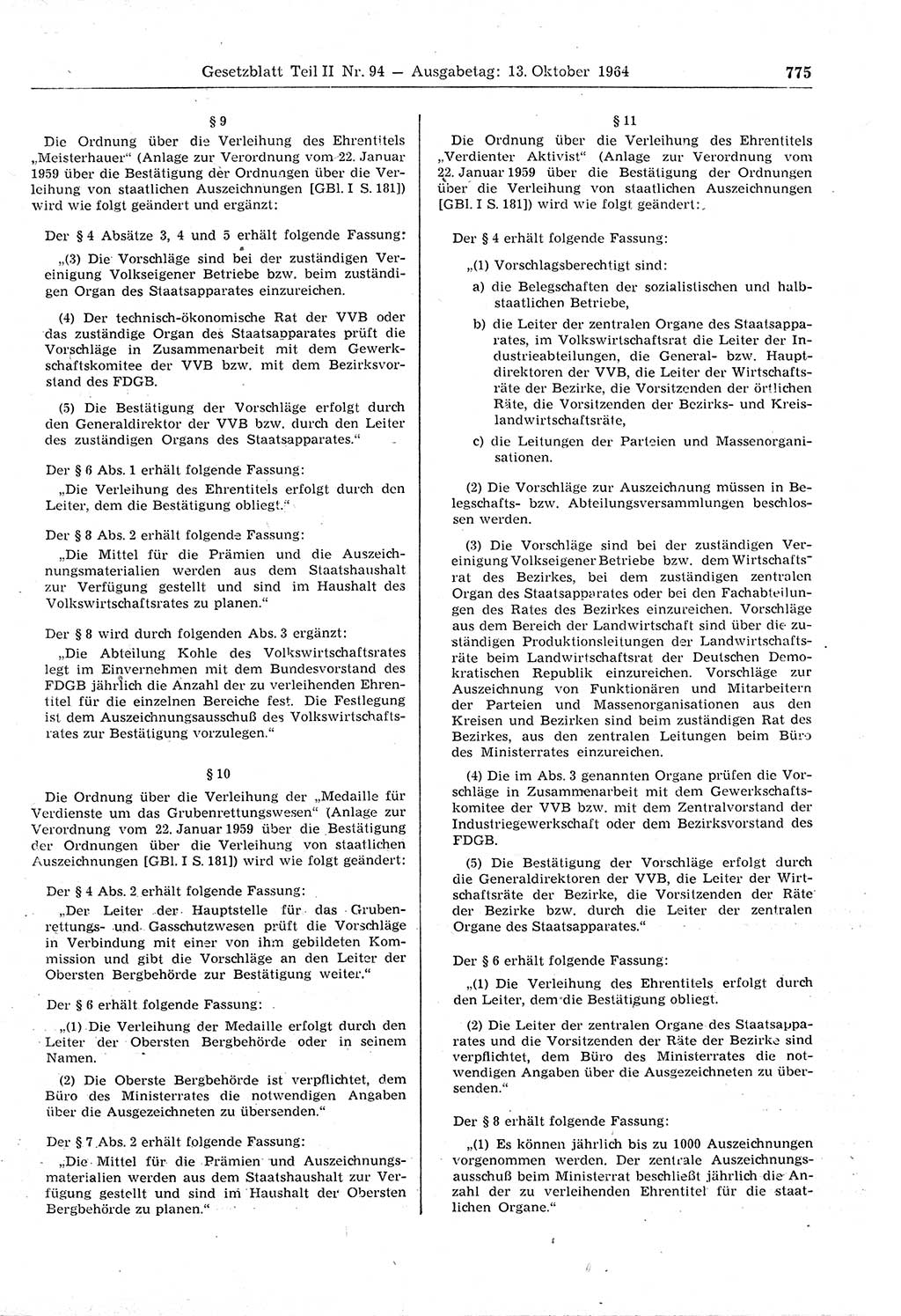 Gesetzblatt Teil II Nr. 94 — Ausgabetag: 13. Oktober 1964 775

§ 9

Die Ordnung über die Verleihung des Ehrentitels „Meisterhauer“ (Anlage zur Verordnung vom 22. Januar 1959 über die Bestätigung der Ordnungen über die Verleihung von staatlichen Auszeichnungen [GBl. I S. 181]) wird wie folgt geändert und ergänzt:

Der § 4 Absätze 3, 4 und 5 erhält folgende Fassung:

„(3) Die Vorschläge sind bei der zuständigen Vereinigung Volkseigener Betriebe bzw. beim zuständigen Organ des Staatsapparates einzureichen.

(4) Der technisch-ökonomische Rat der VVB oder das zuständige Organ des Staatsapparates prüft die Vorschläge in Zusammenarbeit mit dem Gewerkschaftskomitee der VVB bzw. mit dem Bezirksvorstand des FDGB.

(5) Die Bestätigung der Vorschläge erfolgt durch den Generaldirektor der VVB bzw. durch den Leiter des zuständigen Organs des Staatsapparates.“

Der § 6 Abs. 1 erhält folgende Fassung:

„Die Verleihung des Ehrentitels erfolgt durch den Leiter, dem die Bestätigung obliegt.“

Der § 8 Abs. 2 erhält folgende Fassung:

„Die Mittel für die Prämien und die Auszeichnungsmaterialien werden aus dem Staatshaushalt zur Verfügung gestellt und sind im Haushalt des Volkswirtschaftsrates zu planen.“

Der § 8 wird durch folgenden Abs. 3 ergänzt:

„Die Abteilung Kohle des Volkswirtschaftsrates legt im Einvernehmen mit dem Bundesvorstand des FDGB jährlich die Anzahl der zu verleihenden Ehrentitel für die einzelnen Bereiche fest. Die Festlegung ist dem Auszeichnungsausschuß des Volkswirtschaftsrates zur Bestätigung vorzulegen.“

§ 10

Die Ordnung über die Verleihung der „Medaille für Verdienste um das Grubenrettungswesen“ (Anlage zur Verordnung vom 22. Januar 1959 über die Bestätigung der Ordnungen über die Verleihung von staatlichen Auszeichnungen [GBl. I S. 181]) wird wie folgt geändert:

Der § 4 Abs. 2 erhält folgende Fassung:

„Der Leiter der Hauptstelle für das Grubenrettungs- und Gasschutzwesen prüft die Vorschläge in Verbindung mit einer von ihm gebildeten Kommission und gibt die Vorschläge an den Leiter der Obersten Bergbehörde zur Bestätigung weiter.“

Der § 6 erhält folgende Fassung:

„(1) Die Verleihung der Medaille erfolgt durch den Leiter der Obersten Bergbehörde oder in seinem Namen.

(2) Die Oberste Bergbehörde ist verpflichtet, dem Büro des Ministerrates die notwendigen Angaben über die Ausgezeichneten zu übersenden.“

Der § 7 Abs. 2 erhält folgende Fassung:

„Die Mittel für die Prämien und Auszeichnungsmaterialien werden aus dem Staatshaushalt zur Verfügung gestellt und sind im Haushalt der Obersten Bergbehörde zu planen.“

§ 11

Die Ordnung über die Verleihung des Ehrentitels „Verdienter Aktivist“ (Anlage zur Verordnung vom 22. Januar 1959 über die Bestätigung der Ordnungen über die Verleihung von staatlichen Auszeichnungen [GBl. I S. 181]) wird wie folgt geändert:

Der § 4 erhält folgende Fassung:

„(1) Vorschlagsberechtigt sind:

a) die Belegschaften der sozialistischen und halbstaatlichen Betriebe,

b) die Leiter der zentralen Organe des Staatsapparates, im Volkswirtschaftsrat die Leiter der Industrieabteilungen, die General- bzw. Hauptdirektoren der VVB, die Leiter der Wirtschaftsräte der Bezirke, die Vorsitzenden der örtlichen Räte, die Vorsitzenden der Bezirks- und Kreislandwirtschaftsräte,

c) die Leitungen der Parteien und Massenorganisationen.

(2) Die Vorschläge zur Auszeichnung müssen in Belegschafts- bzw. Abteilungsversammlungen beschlossen werden.

(3) Die Vorschläge sind bei der zuständigen Vereinigung Volkseigener Betriebe bzw. dem Wirtschaftsrat des Bezirkes, bei dem zuständigen zentralen Organ des Staatsapparates oder bei den Fachabteilungen des Rates des Bezirkes einzureichen. Vorschläge aus dem Bereich der Landwirtschaft sind über die zuständigen Produktionsleitungen der Landwirtschaftsräte beim Landwirtschaftsrat der Deutschen Demokratischen Republik einzureichen. Vorschläge zur Auszeichnung von Funktionären und Mitarbeitern der Parteien und Massenorganisationen aus den Kreisen und Bezirken sind beim zuständigen Rat des Bezirkes, aus den zentralen Leitungen beim Büro des Ministerrates einzureichen.

(4) Die im Abs. 3 genannten Organe prüfen die Vorschläge in Zusammenarbeit mit dem Gewerkschaftskomitee der VVB bzw. mit dem Zentralvorstand der Industriegewerkschaft oder dem Bezirksvorstand des FDGB.

(5) Die Bestätigung der Vorschläge erfolgt durch die Generaldirektoren der VVB, die Leiter der Wirtschaftsräte der Bezirke, die Vorsitzenden der Räte der Bezirke bzw. durch die Leiter der zentralen Organe des Staatsapparates.“

Der § 6 erhält folgende Fassung:

„(1) Die Verleihung des Ehrentitels erfolgt durch den Leiter, dem die Bestätigung obliegt.

(2) Die Leiter der zentralen Organe des Staatsapparates und die Vorsitzenden der Räte der Bezirke sind verpflichtet, dem Büro des Ministerrates die notwendigen Angaben über die Ausgezeichneten zu übersenden.“

Der § 8 erhält folgende Fassung:

„(1) Es können jährlich bis zu 1000 Auszeichnungen vorgenommen werden. Der zentrale Auszeichnungsausschuß beim Ministerrat beschließt jährlich die Anzahl der zu verleihenden Ehrentitel für die staatlichen Organe.“